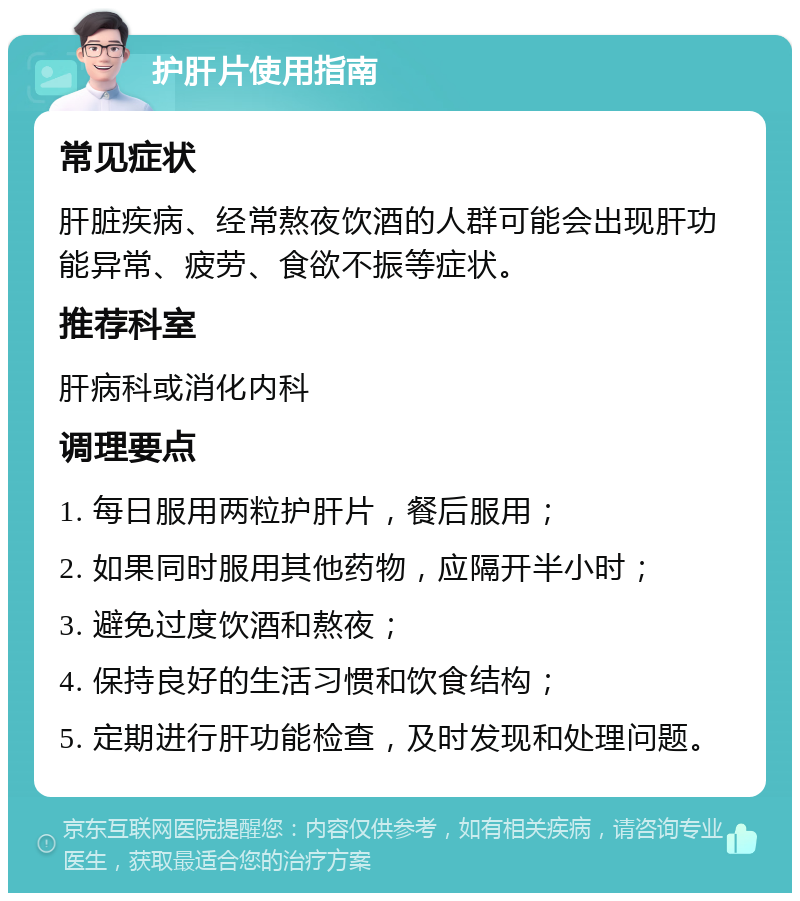 护肝片使用指南

常见症状

肝脏疾病、经常熬夜饮酒的人群可能会出现肝功能异常、疲劳、食欲不振等症状。

推荐科室

肝病科或消化内科

调理要点

1. 每日服用两粒护肝片，餐后服用；

2. 如果同时服用其他药物，应隔开半小时；

3. 避免过度饮酒和熬夜；

4. 保持良好的生活习惯和饮食结构；

5. 定期进行肝功能检查，及时发现和处理问题。

京东互联网医院提醒您：内容仅供参考，如有相关疾病，请咨询专业医生，获取最适合您的治疗方案